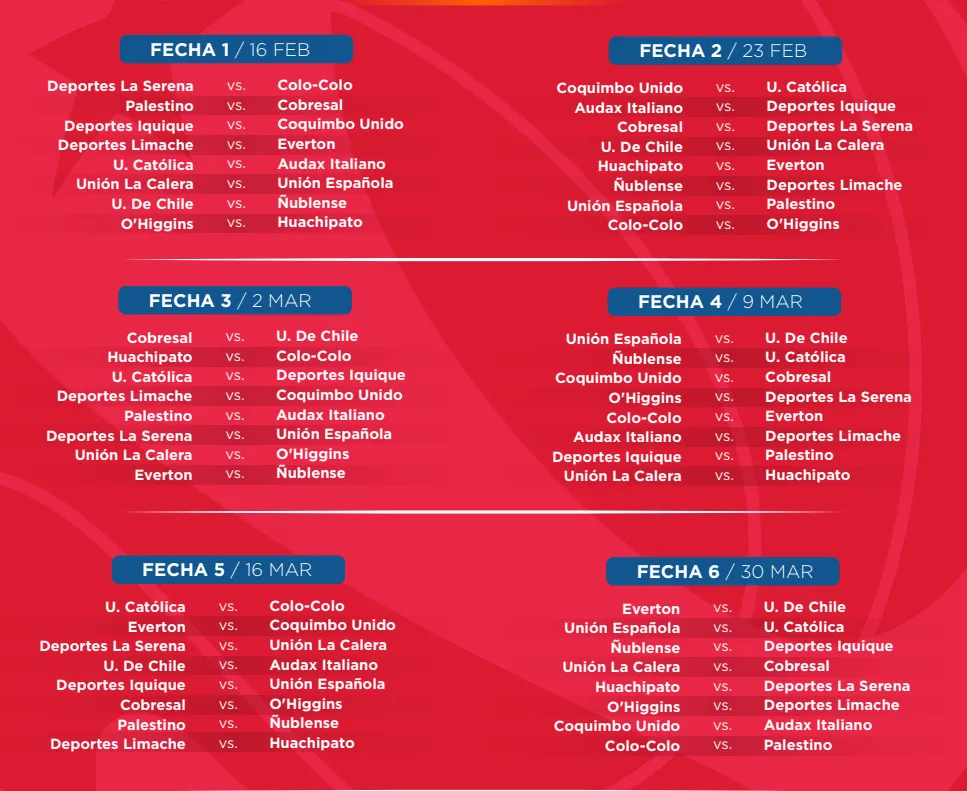 FECHA 1 / 16 FEB

Deportes La Serena vs. Colo-Colo
Palestino vs. Cobresal
Deportes Iquique vs. Coquimbo Unido
Deportes Limache vs. Everton
U. Católica vs. Audax Italiano
Unión La Calera vs. Unión Española
U. De Chile vs. Ñublense
O'Higgins vs. Huachipato

FECHA 2 / 23 FEB

Coquimbo Unido vs. U. Católica
Audax Italiano vs. Deportes Iquique
Cobresal vs. Deportes La Serena
U. De Chile vs. Unión La Calera
Huachipato vs. Everton
Ñublense vs. Deportes Limache
Unión Española vs. Palestino
Colo-Colo vs. O'Higgins

FECHA 3 / 2 MAR

Cobresal vs. U. De Chile
Huachipato vs. Colo-Colo
U. Católica vs. Deportes Iquique
Deportes Limache vs. Coquimbo Unido
Palestino vs. Audax Italiano
Deportes La Serena vs. Unión Española
Unión La Calera vs. O'Higgins
Everton vs. Ñublense

FECHA 4 / 9 MAR

Unión Española vs. U. De Chile
Ñublense vs. U. Católica
Coquimbo Unido vs. Cobresal
O'Higgins vs. Deportes La Serena
Colo-Colo vs. Everton
Audax Italiano vs. Deportes Limache
Deportes Iquique vs. Palestino
Unión La Calera vs. Huachipato

FECHA 5 / 16 MAR

U. Católica vs. Colo-Colo
Everton vs. Coquimbo Unido
Deportes La Serena vs. Unión La Calera
U. De Chile vs. Audax Italiano
Deportes Iquique vs. Unión Española
Cobresal vs. O'Higgins
Palestino vs. Ñublense
Deportes Limache vs. Huachipato

FECHA 6 / 30 MAR

Everton vs. U. De Chile
Unión Española vs. U. Católica
Ñublense vs. Deportes Iquique
Unión La Calera vs. Cobresal
Huachipato vs. Deportes La Serena
O'Higgins vs. Deportes Limache
Coquimbo Unido vs. Audax Italiano
Colo-Colo vs. Palestino